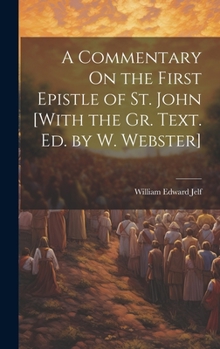 A Commentary On the First Epistle of St. John [With the Gr. Text. Ed. by W. Webster]

William Edward Jelf